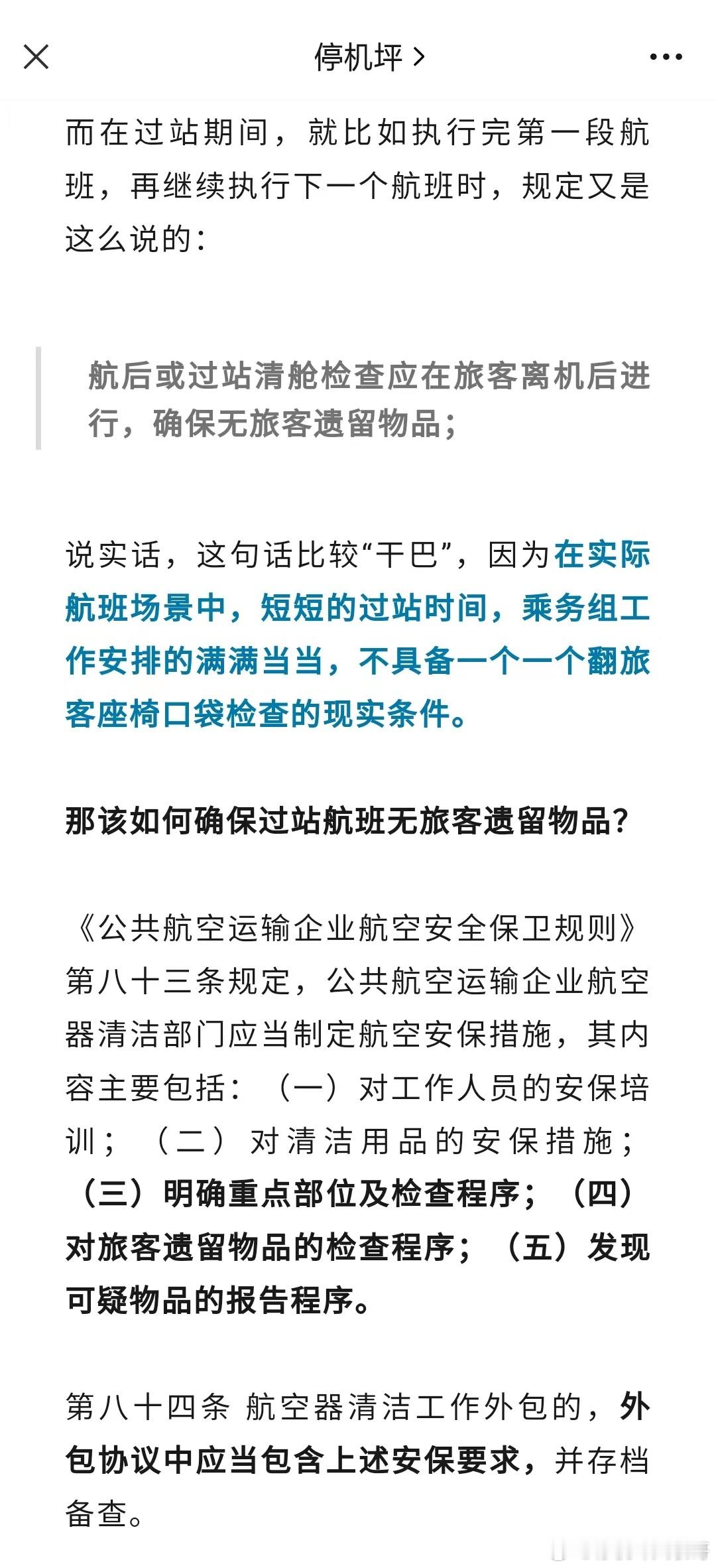 停机坪 >

而在过站期间，就比如执行完第一段航班，再继续执行下一个航班时，规定又是这么说的：

航后或过站清舱检查应在旅客离机后进行，确保无旅客遗留物品；

说实话，这句话比较“干巴”，因为在实际航班场景中，短短的过站时间，乘务组工作安排的满满当当，不具备一个一个翻旅客座椅口袋检查的现实条件。

那该如何确保过站航班无旅客遗留物品？

《公共航空运输企业航空安全保卫规则》第八十三条规定，公共航空运输企业航空器清洁部门应当制定航空安保措施，其内容主要包括：（一）对工作人员的安保培训；（二）对清洁用品的安保措施；（三）明确重点部位及检查程序；（四）对旅客遗留物品的检查程序；（五）发现可疑物品的报告程序。

第八十四条 航空器清洁工作外包的，外包协议中应当包含上述安保要求，并存档备查。